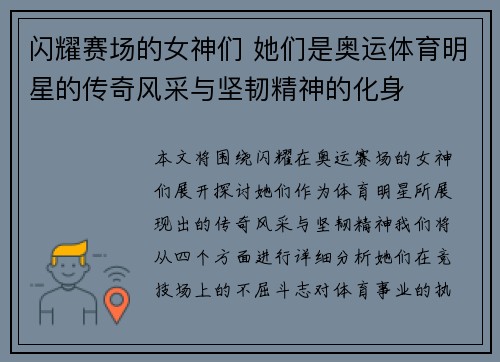 闪耀赛场的女神们 她们是奥运体育明星的传奇风采与坚韧精神的化身

本文将围绕闪耀在奥运赛场的女神们展开探讨她们作为体育明星所展现出的传奇风采与坚韧精神我们将从四个方面进行详细分析她们在竞技场上的不屈斗志对体育事业的执